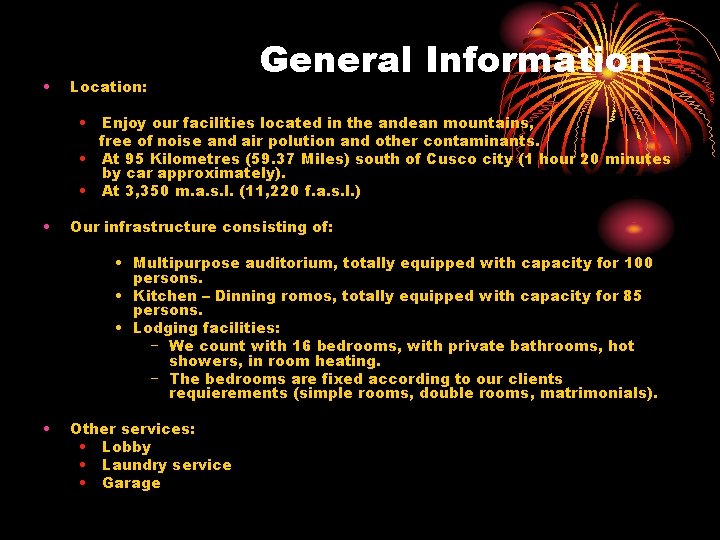 General Information

• Location:

• Enjoy our facilities located in the andean mountains, free of noise and air polution and other contaminants.
• At 95 Kilometres (59.37 Miles) south of Cusco city (1 hour 20 minutes by car approximately).
• At 3,350 m.a.s.l. (11,220 f.a.s.l.)

• Our infrastructure consisting of:

• Multipurpose auditorium, totally equipped with capacity for 100 persons.
• Kitchen – Dinning romos, totally equipped with capacity for 85 persons.
• Lodging facilities:
– We count with 16 bedrooms, with private bathrooms, hot showers, in room heating.
– The bedrooms are fixed according to our clients requierements (simple rooms, double rooms, matrimonials).

• Other services:
• Lobby
• Laundry service
• Garage